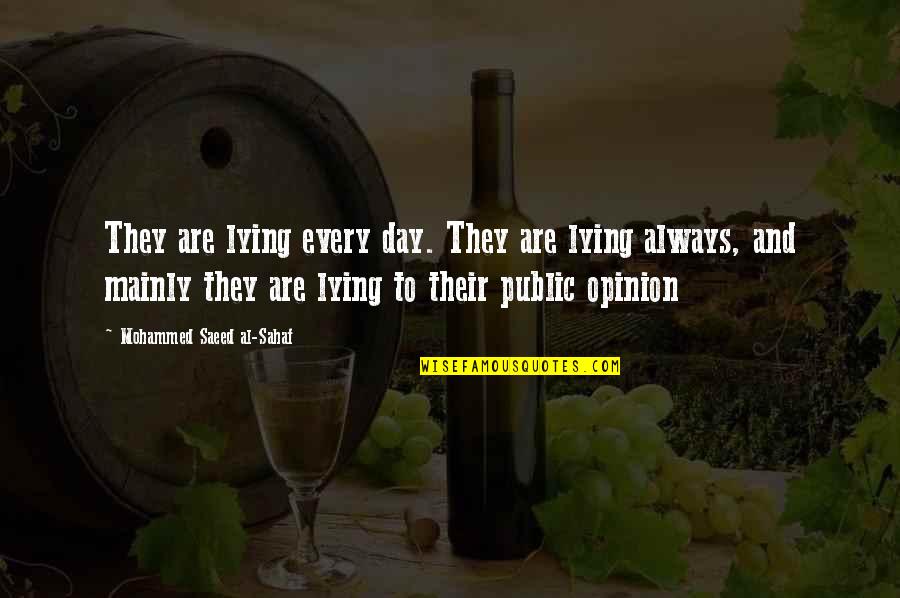 They are lying every day. They are lying always, and mainly they are lying to their public opinion

~ Mohammed Saeed al-Sahaf

WISEFAMOUSQUOTES.COM